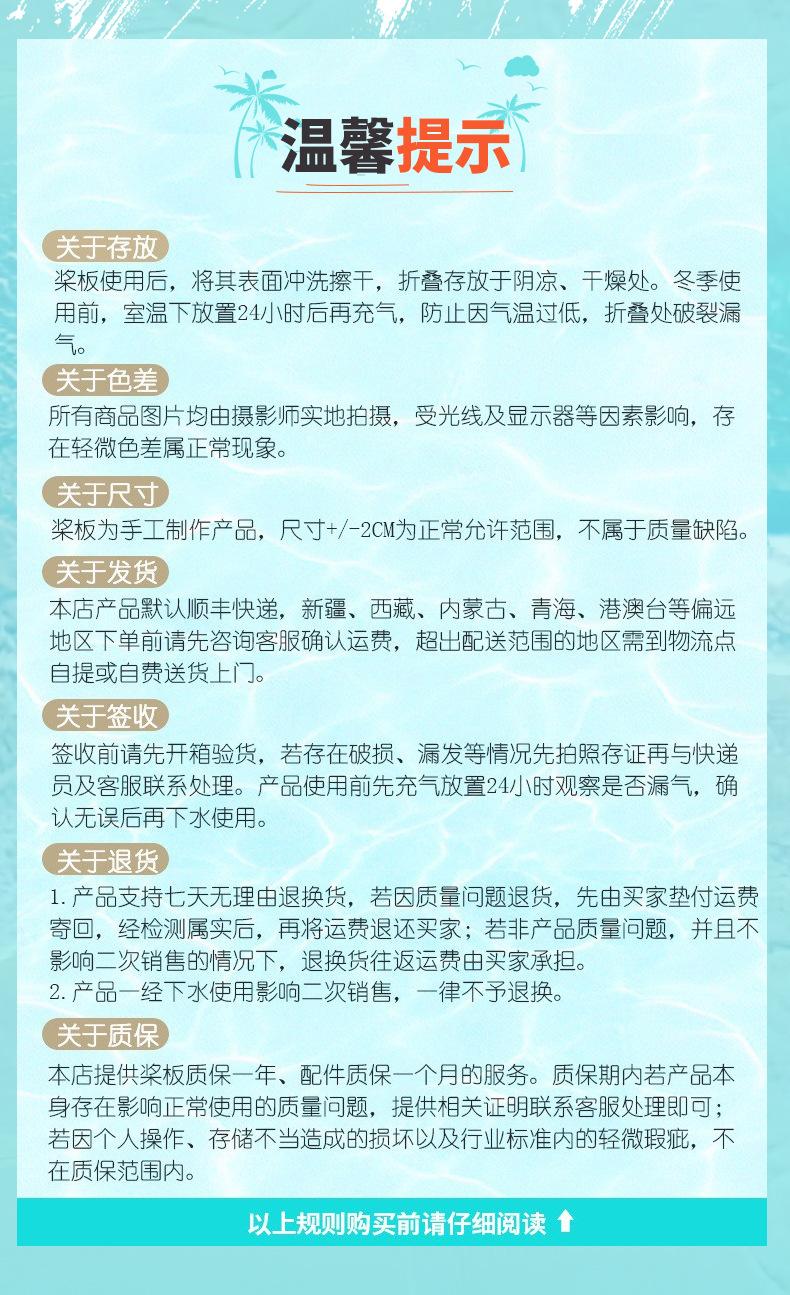 温馨提示

关于存放

桨板使用后，将其表面冲洗擦干，折叠存放于阴凉、干燥处。冬季使用前，室温下放置24小时后再充气，防止因气温过低，折叠处破裂漏气。

关于色差

所有商品图片均由摄影师实地拍摄，受光线及显示器等因素影响，存在轻微色差属正常现象。

关于尺寸

桨板为手工制作产品，尺寸+/-2CM为正常允许范围，不属于质量缺陷。

关于发货

本店产品默认顺丰快递，新疆、西藏、内蒙古、青海、港澳台等偏远地区下单前请先咨询客服确认运费，超出配送范围的地区需到物流点自提或自费送货上门。

关于签收

签收前请先开箱验货，若存在破损、漏发等情况先拍照存证再与快递员及客服联系处理。产品使用前先充气放置24小时观察是否漏气，确认无误后再下水使用。

关于退货

1.产品支持七天无理由退换货，若因质量问题退货，先由买家垫付运费寄回，经检测属实后，再将运费退还买家；若非产品质量问题，并且不影响二次销售的情况下，退换货往返运费由买家承担。
2.产品一经下水使用影响二次销售，一律不予退换。

关于质保

本店提供桨板质保一年、配件质保一个月的服务。质保期内若产品本身存在影响正常使用的质量问题，提供相关证明联系客服处理即可；若因个人操作、存储不当造成的损坏以及行业标准内的轻微瑕疵，不在质保范围内。

以上规则购买前请仔细阅读 ⬆